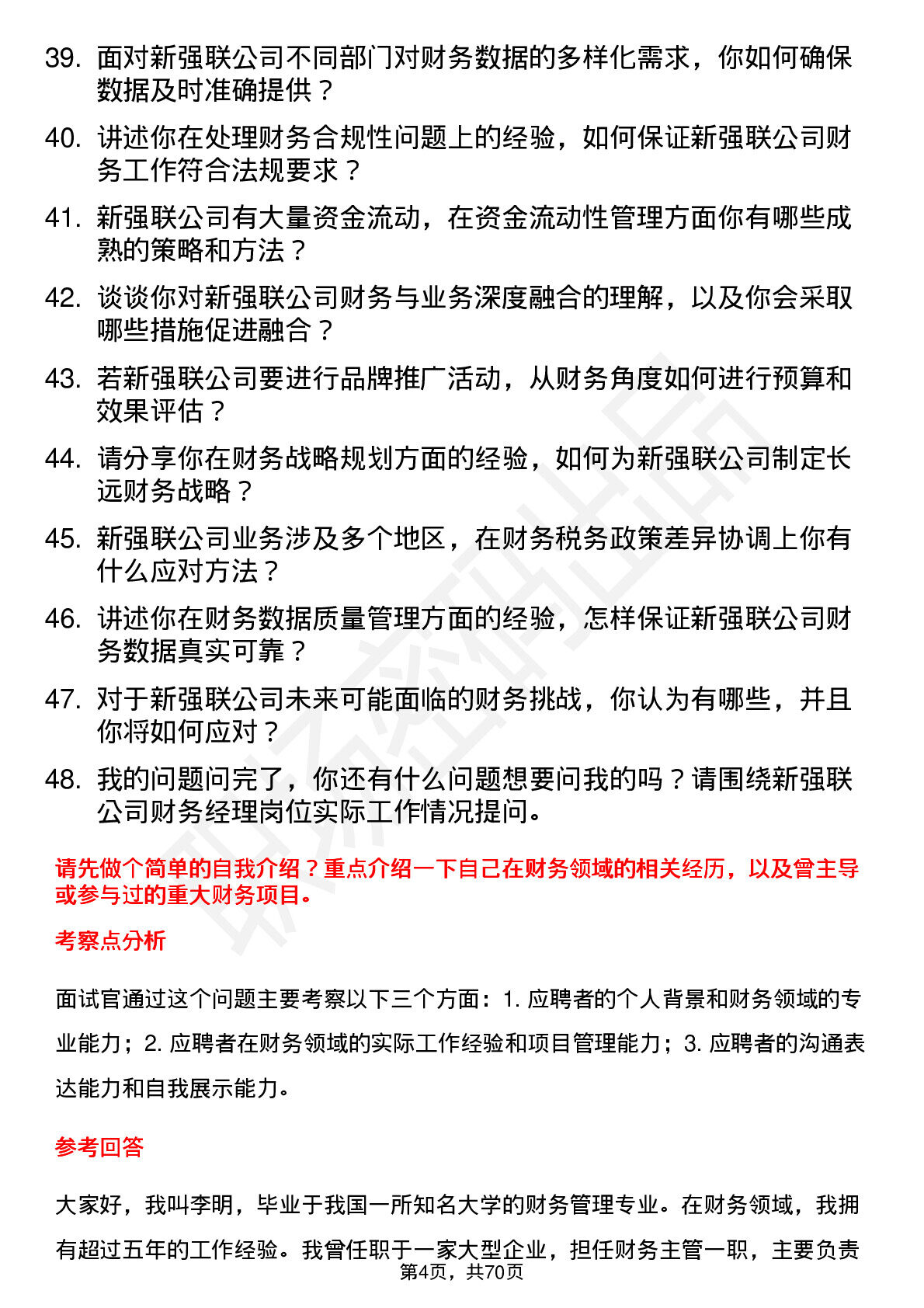 39. 面对新强联公司不同部门对财务数据的多样化需求，你如何确保数据及时准确提供？

40. 讲述你在处理财务合规性问题上的经验，如何保证新强联公司财务工作符合法规要求？

41. 新强联公司有大量资金流动，在资金流动性管理方面你有哪些成熟的策略和方法？

42. 谈谈你对新强联公司财务与业务深度融合的理解，以及你会采取哪些措施促进融合？

43. 若新强联公司要进行品牌推广活动，从财务角度如何进行预算和效果评估？

44. 请分享你在财务战略规划方面的经验，如何为新强联公司制定长远财务战略？

45. 新强联公司业务涉及多个地区，在财务税务政策差异协调上你有什么应对方法？

46. 讲述你在财务数据质量管理方面的经验，怎样保证新强联公司财务数据真实可靠？

47. 对于新强联公司未来可能面临的财务挑战，你认为有哪些，并且你将如何应对？

48. 我的问题问完了，你还有什么问题想要问我的吗？请围绕新强联公司财务经理岗位实际工作情况提问。

请先做个简单的自我介绍？重点介绍一下自己在财务领域的相关经历，以及曾主导或参与过的重大财务项目。

考察点分析

面试官通过这个问题主要考察以下三个方面：1. 应聘者的个人背景和财务领域的专业能力；2. 应聘者在财务领域的实际工作经验和项目管理能力；3. 应聘者的沟通表达能力和自我展示能力。

参考回答

大家好，我叫李明，毕业于我国一所知名大学的财务管理专业。在财务领域，我拥有超过五年的工作经验。我曾任职于一家大型企业，担任财务主管一职，主要负责

第4页，共70页